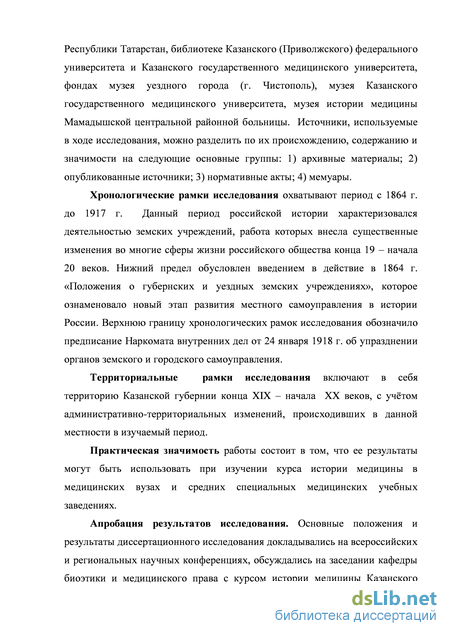 Республики Татарстан, библиотеке Казанского (Приволжского) федерального университета и Казанского государственного медицинского университета, фондах музея уездного города (г. Чистополь), музея Казанского государственного медицинского университета, музея истории медицины Мамадышской центральной районной больницы. Источники, используемые в ходе исследования, можно разделить по их происхождению, содержанию и значимости на следующие основные группы: 1) архивные материалы; 2) опубликованные источники; 3) нормативные акты; 4) мемуары.

Хронологические рамки исследования охватывают период с 1864 г. до 1917 г. Данный период российской истории характеризовался деятельностью земских учреждений, работа которых внесла существенные изменения во многие сферы жизни российского общества конца 19 – начала 20 веков. Нижний предел обусловлен введением в действие в 1864 г. «Положения о губернских и уездных земских учреждениях», которое ознаменовало новый этап развития местного самоуправления в истории России. Верхнюю границу хронологических рамок исследования обозначило предписание Наркомата внутренних дел от 24 января 1918 г. об упразднении органов земского и городского самоуправления.

Территориальные рамки исследования включают в себя территорию Казанской губернии конца XIX – начала XX веков, с учётом административно-территориальных изменений, происходивших в данной местности в изучаемый период.

Практическая значимость работы состоит в том, что ее результаты могут быть использовать при изучении курса истории медицины в медицинских вузах и средних специальных медицинских учебных заведениях.

Апробация результатов исследования. Основные положения и результаты диссертационного исследования докладывались на всероссийских и региональных научных конференциях, обсуждались на заседании кафедры биоэтики и медицинского права с курсом истории медицины Казанского

dsLib.net
библиотека диссертаций